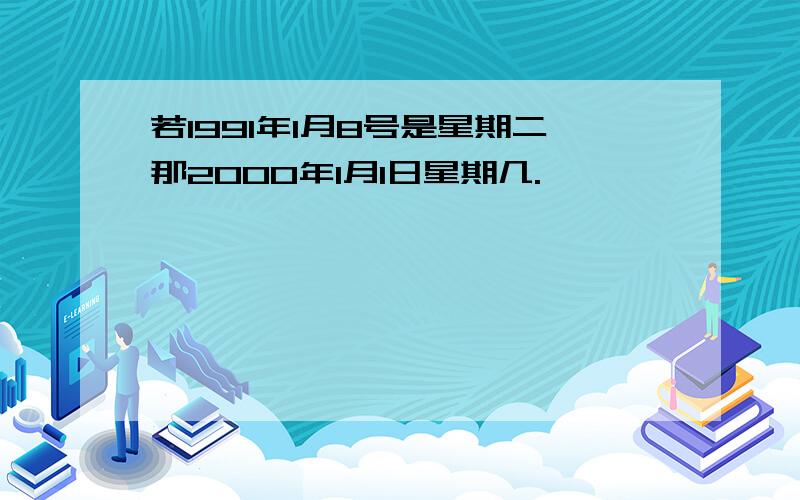 若1991年1月8号是星期二
那2000年1月1日星期几.

E-LEARNING